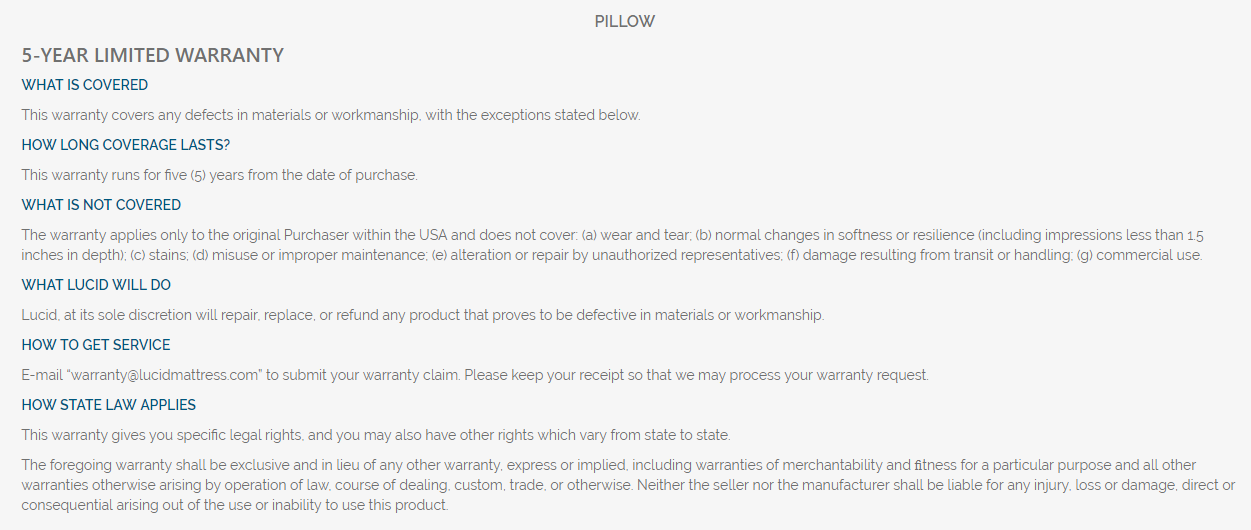 PILLOW

5-YEAR LIMITED WARRANTY

WHAT IS COVERED

This warranty covers any defects in materials or workmanship, with the exceptions stated below.

HOW LONG COVERAGE LASTS?

This warranty runs for five (5) years from the date of purchase.

WHAT IS NOT COVERED

The warranty applies only to the original Purchaser within the USA and does not cover: (a) wear and tear; (b) normal changes in softness or resilience (including impressions less than 1.5 inches in depth); (c) stains; (d) misuse or improper maintenance; (e) alteration or repair by unauthorized representatives; (f) damage resulting from transit or handling; (g) commercial use.

WHAT LUCID WILL DO

Lucid, at its sole discretion will repair, replace, or refund any product that proves to be defective in materials or workmanship.

HOW TO GET SERVICE

E-mail "warranty@lucidmattress.com" to submit your warranty claim. Please keep your receipt so that we may process your warranty request.

HOW STATE LAW APPLIES

This warranty gives you specific legal rights, and you may also have other rights which vary from state to state.

The foregoing warranty shall be exclusive and in lieu of any other warranty, express or implied, including warranties of merchantability and fitness for a particular purpose and all other warranties otherwise arising by operation of law, course of dealing, custom, trade, or otherwise. Neither the seller nor the manufacturer shall be liable for any injury, loss or damage, direct or consequential arising out of the use or inability to use this product.